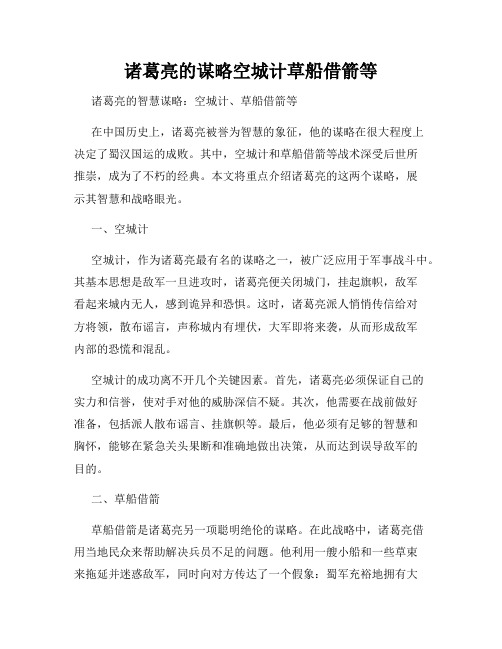 诸葛亮的谋略空城计草船借箭等

诸葛亮的智慧谋略：空城计、草船借箭等

在中国历史上，诸葛亮被誉为智慧的象征，他的谋略在很大程度上决定了蜀汉国运的成败。其中，空城计和草船借箭等战术深受后世所推崇，成为了不朽的经典。本文将重点介绍诸葛亮的这两个谋略，展示其智慧和战略眼光。

一、空城计

空城计，作为诸葛亮最有名的谋略之一，被广泛应用于军事战斗中。其基本思想是敌军一旦进攻时，诸葛亮便关闭城门，挂起旗帜，敌军看起来城内无人，感到诡异和恐惧。这时，诸葛亮派人悄悄传信给对方将领，散布谣言，声称城内有埋伏，大军即将来袭，从而形成敌军内部的恐慌和混乱。

空城计的成功离不开几个关键因素。首先，诸葛亮必须保证自己的实力和信誉，使对手对他的威胁深信不疑。其次，他需要在战前做好准备，包括派人散布谣言、挂旗帜等。最后，他必须有足够的智慧和胸怀，能够在紧急关头果断和准确地做出决策，从而达到误导敌军的目的。

二、草船借箭

草船借箭是诸葛亮另一项聪明绝伦的谋略。在此战略中，诸葛亮借用当地民众来帮助解决兵员不足的问题。他利用一艘小船和一些草束来拖延并迷惑敌军，同时向对方传达了一个假象：蜀军充裕地拥有大